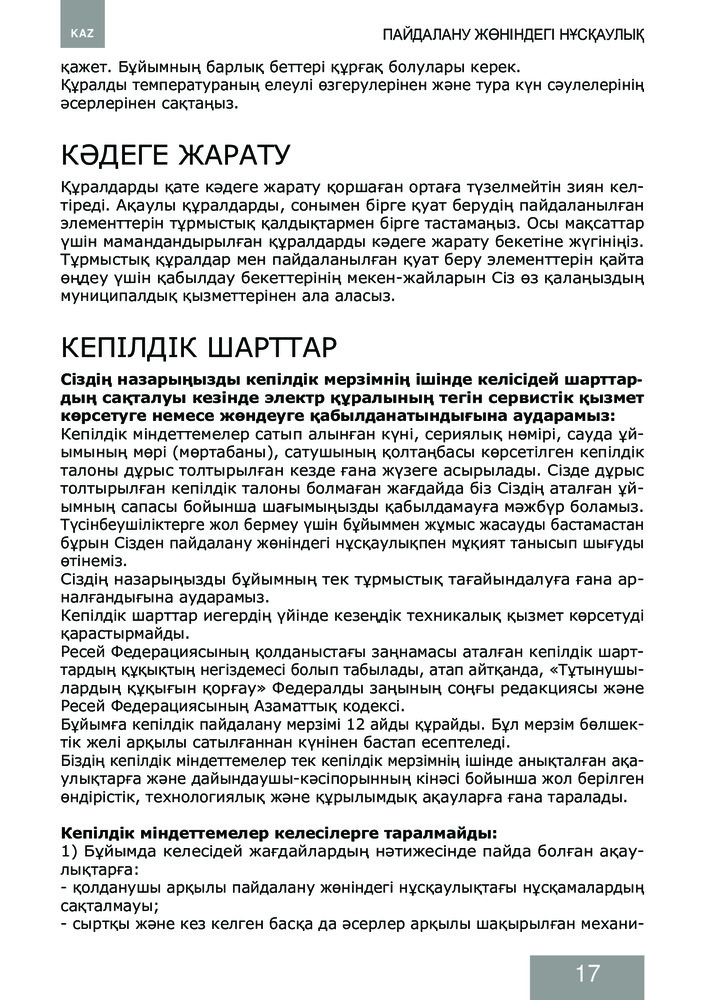 KAZ

ПАЙДАЛАНУ ЖӨНІНДЕГІ НҰСҚАУЛЫҚ

қажет. Бұйымның барлық беттері құрғақ болулары керек.
Құралды температураның елеулі өзгерулерінен және тура күн сәулелерінің әсерлерінен сақтаңыз.

КӘДЕГЕ ЖАРАТУ

Құралдарды қате кәдеге жарату қоршаған ортаға түзелмейтін зиян келтіреді. Ақаулы құралдарды, сонымен бірге қуат берудің пайдаланылған элементтерін тұрмыстық қалдықтармен бірге тастамаңыз. Осы мақсаттар үшін мамандандырылған құралдарды кәдеге жарату бекетіне жүгініңіз. Тұрмыстық құралдар мен пайдаланылған қуат беру элементтерін қайта өңдеу үшін қабылдау бекеттерінің мекен-жайларын Сіз өз қалаңыздың муниципалдық қызметтерінен ала аласыз.

КЕПІЛДІК ШАРТТАР

Сіздің назарыңызды кепілдік мерзімнің ішінде келісідей шарттардың сақталуы кезінде электр құралының тегін сервистік қызмет көрсетуге немесе жөндеуге қабылданатындығына аударамыз:
Кепілдік міндеттемелер сатып алынған күні, сериялық нөмірі, сауда ұйымының мөрі (мөртабаны), сатушының қолтаңбасы көрсетілген кепілдік талоны дұрыс толтырылған кезде ғана жүзеге асырылады. Сізде дұрыс толтырылған кепілдік талоны болмаған жағдайда біз Сіздің аталған ұйымның сапасы бойынша шағымыңызды қабылдамауға мәжбүр боламыз. Түсінбеушіліктерге жол бермеу үшін бұйыммен жұмыс жасауды бастамастан бұрын Сізден пайдалану жөніндегі нұсқаулықпен мұқият танысып шығуды өтінеміз.
Сіздің назарыңызды бұйымның тек тұрмыстық тағайындалуға ғана арналғандығына аударамыз.
Кепілдік шарттар иегердің үйінде кезеңдік техникалық қызмет көрсетуді қарастырмайды.
Ресей Федерациясының қолданыстағы заңнамасы аталған кепілдік шарттардың құқықтың негіздемесі болып табылады, атап айтқанда, «Тұтынушылардың құқығын қорғау» Федералды заңының соңғы редакциясы және Ресей Федерациясының Азаматтық кодексі.
Бұйымға кепілдік пайдалану мерзімі 12 айды құрайды. Бұл мерзім бөлшектік желі арқылы сатылғаннан күнінен бастап есептеледі.
Біздің кепілдік міндеттемелер тек кепілдік мерзімнің ішінде анықталған ақаулықтарға және дайындаушы-кәсіпорынның кінәсі бойынша жол берілген өндірістік, технологиялық және құрылымдық ақауларға ғана таралады.

Кепілдік міндеттемелер келесілерге таралмайды:
1) Бұйымда келесідей жағдайлардың нәтижесінде пайда болған ақаулықтарға:
- қолданушы арқылы пайдалану жөніндегі нұсқаулықтағы нұсқамалардың сақталмауы;
- сыртқы және кез келген басқа да әсерлер арқылы шақырылған механи-

17